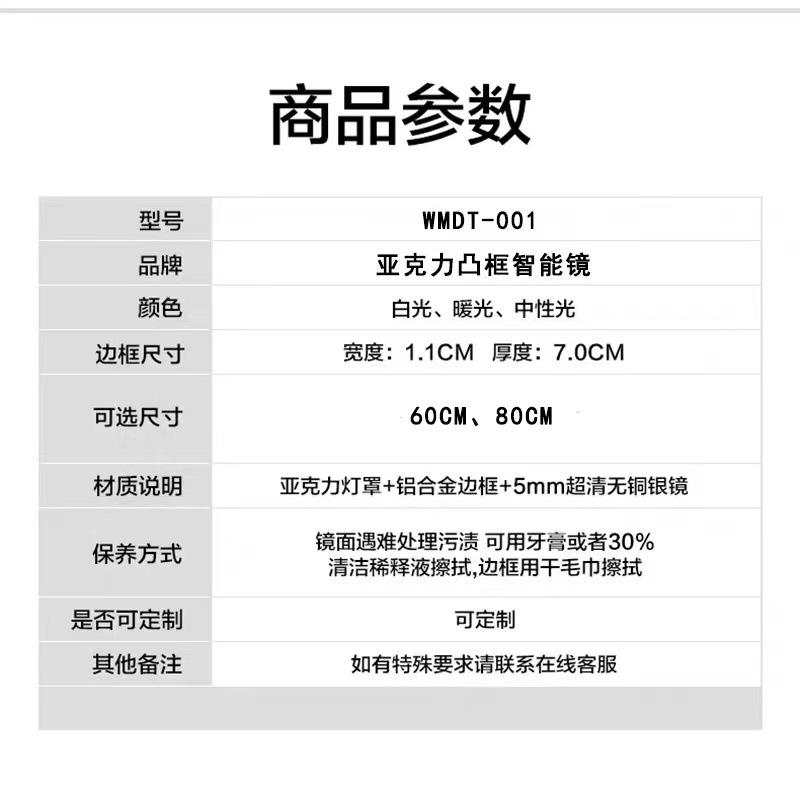 商品参数

| 型号 | WMDT-001 |
|---|---|
| 品牌 | 亚克力凸框智能镜 |
| 颜色 | 白光、暖光、中性光 |
| 边框尺寸 | 宽度：1.1CM　厚度：7.0CM |
| 可选尺寸 | 60CM、80CM |
| 材质说明 | 亚克力灯罩+铝合金边框+5mm超清无铜银镜 |
| 保养方式 | 镜面遇难处理污渍 可用牙膏或者30% 清洁稀释液擦拭,边框用干毛巾擦拭 |
| 是否可定制 | 可定制 |
| 其他备注 | 如有特殊要求请联系在线客服 |